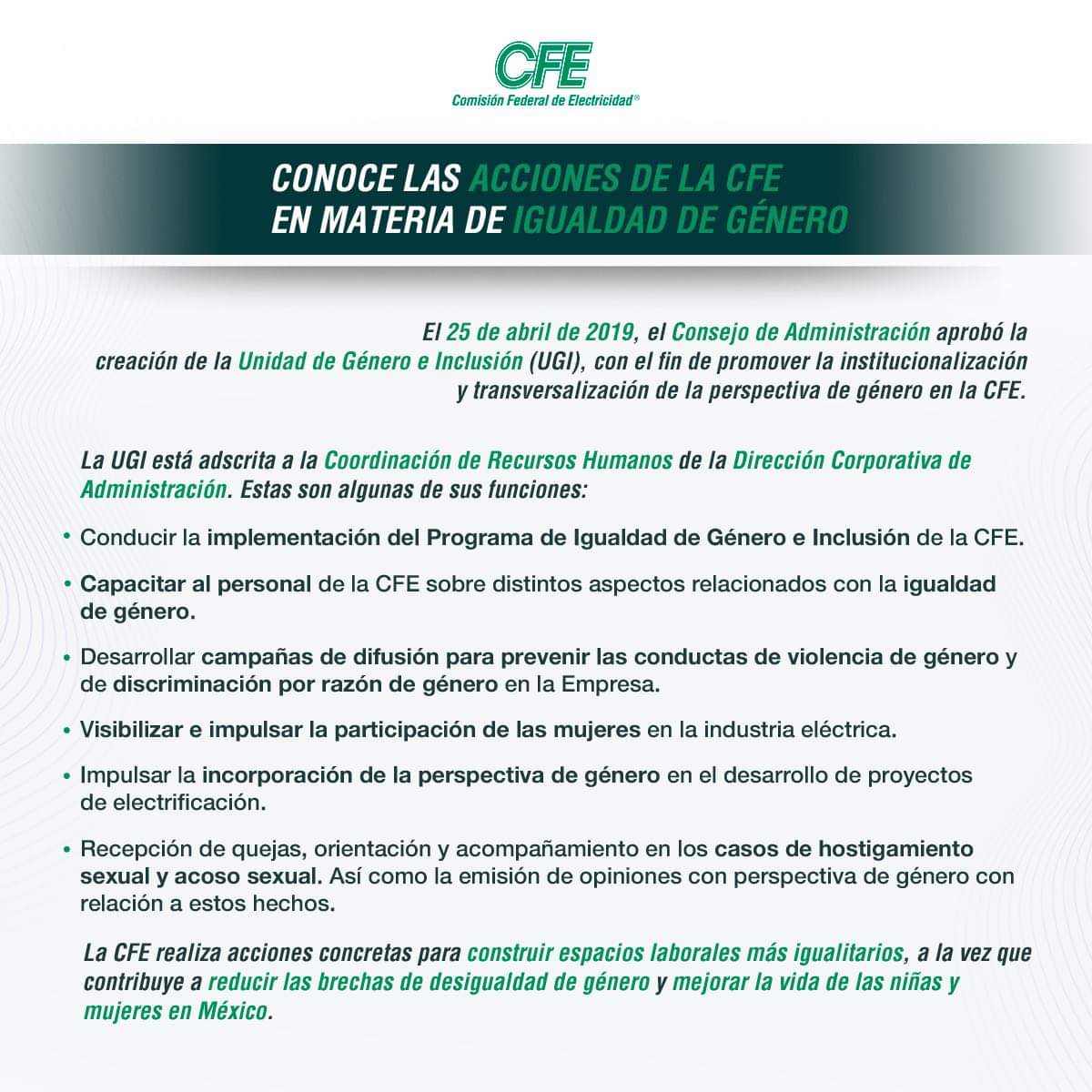 CFE
Comisión Federal de Electricidad®

CONOCE LAS ACCIONES DE LA CFE EN MATERIA DE IGUALDAD DE GÉNERO

El 25 de abril de 2019, el Consejo de Administración aprobó la creación de la Unidad de Género e Inclusión (UGI), con el fin de promover la institucionalización y transversalización de la perspectiva de género en la CFE.

La UGI está adscrita a la Coordinación de Recursos Humanos de la Dirección Corporativa de Administración. Estas son algunas de sus funciones:

• Conducir la implementación del Programa de Igualdad de Género e Inclusión de la CFE.

• Capacitar al personal de la CFE sobre distintos aspectos relacionados con la igualdad de género.

• Desarrollar campañas de difusión para prevenir las conductas de violencia de género y de discriminación por razón de género en la Empresa.

• Visibilizar e impulsar la participación de las mujeres en la industria eléctrica.

• Impulsar la incorporación de la perspectiva de género en el desarrollo de proyectos de electrificación.

• Recepción de quejas, orientación y acompañamiento en los casos de hostigamiento sexual y acoso sexual. Así como la emisión de opiniones con perspectiva de género con relación a estos hechos.

La CFE realiza acciones concretas para construir espacios laborales más igualitarios, a la vez que contribuye a reducir las brechas de desigualdad de género y mejorar la vida de las niñas y mujeres en México.